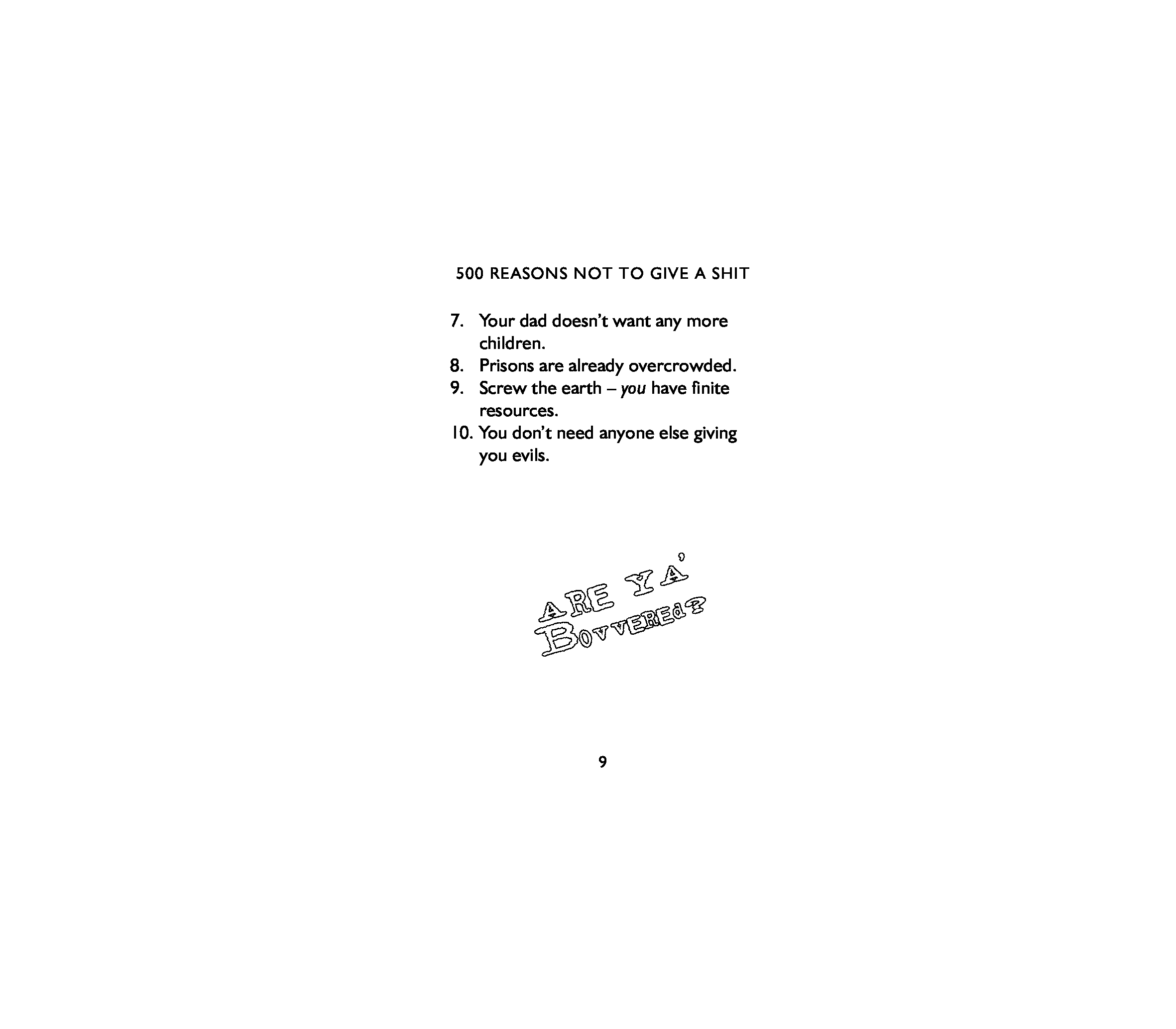 500 REASONS NOT TO GIVE A SHIT

7. Your dad doesn't want any more children.
8. Prisons are already overcrowded.
9. Screw the earth – you have finite resources.
10. You don't need anyone else giving you evils.

ARE YA'
BOVVERED?

9